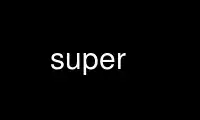 super